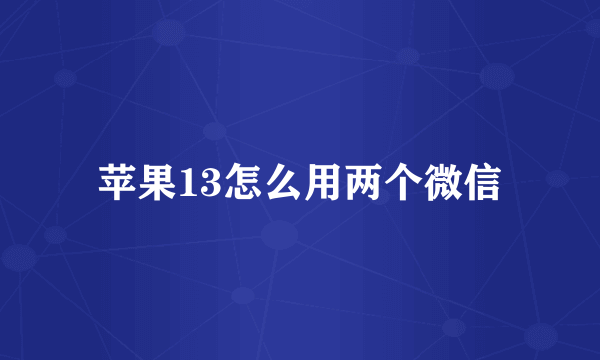 苹果13怎么用两个微信